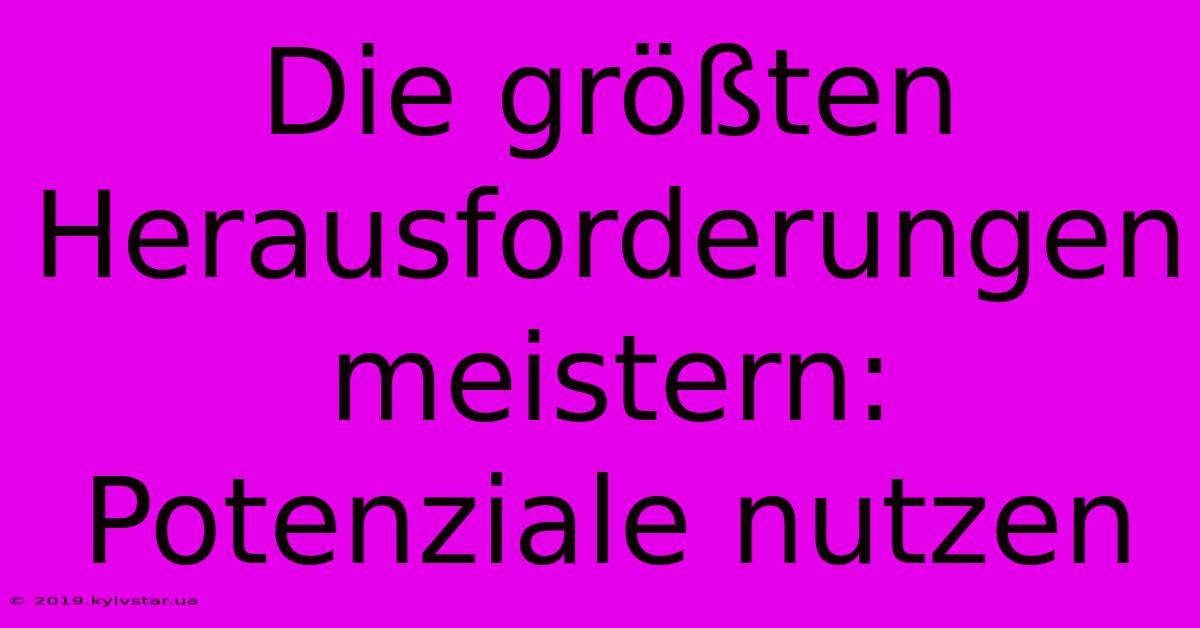 Die größten Herausforderungen meistern: Potenziale nutzen

© 2019.kyivstar.ua